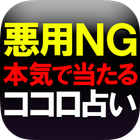 悪用NG
本気で当たる
ココロ占い